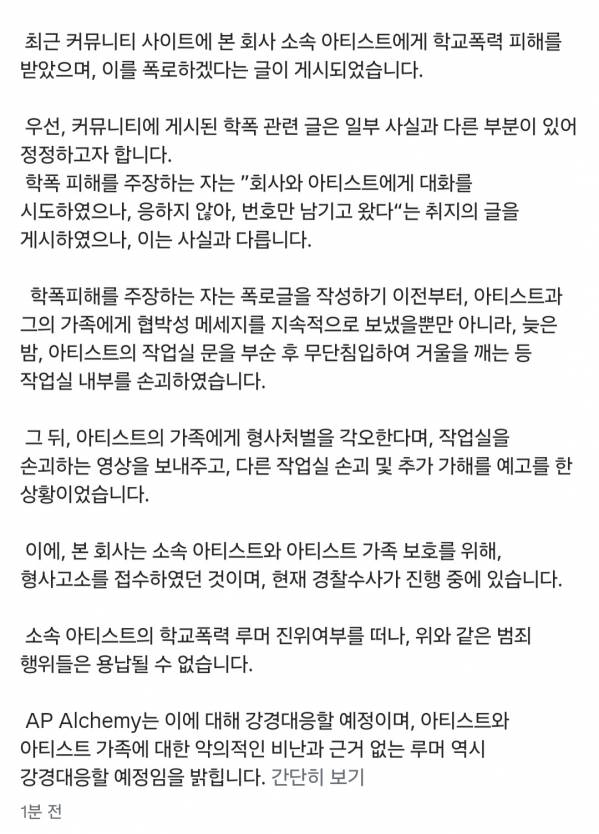 최근 커뮤니티 사이트에 본 회사 소속 아티스트에게 학교폭력 피해를 받았으며, 이를 폭로하겠다는 글이 게시되었습니다.

우선, 커뮤니티에 게시된 학폭 관련 글은 일부 사실과 다른 부분이 있어 정정하고자 합니다.
학폭 피해를 주장하는 자는 "회사와 아티스트에게 대화를 시도하였으나, 응하지 않아, 번호만 남기고 왔다"는 취지의 글을 게시하였으나, 이는 사실과 다릅니다.

학폭피해를 주장하는 자는 폭로글을 작성하기 이전부터, 아티스트과 그의 가족에게 협박성 메세지를 지속적으로 보냈을뿐만 아니라, 늦은 밤, 아티스트의 작업실 문을 부순 후 무단침입하여 거울을 깨는 등 작업실 내부를 손괴하였습니다.

그 뒤, 아티스트의 가족에게 형사처벌을 각오한다며, 작업실을 손괴하는 영상을 보내주고, 다른 작업실 손괴 및 추가 가해를 예고를 한 상황이었습니다.

이에, 본 회사는 소속 아티스트와 아티스트 가족 보호를 위해, 형사고소를 접수하였던 것이며, 현재 경찰수사가 진행 중에 있습니다.

소속 아티스트의 학교폭력 루머 진위여부를 떠나, 위와 같은 범죄 행위들은 용납될 수 없습니다.

AP Alchemy는 이에 대해 강경대응할 예정이며, 아티스트와 아티스트 가족에 대한 악의적인 비난과 근거 없는 루머 역시 강경대응할 예정임을 밝힙니다. 간단히 보기

1분 전